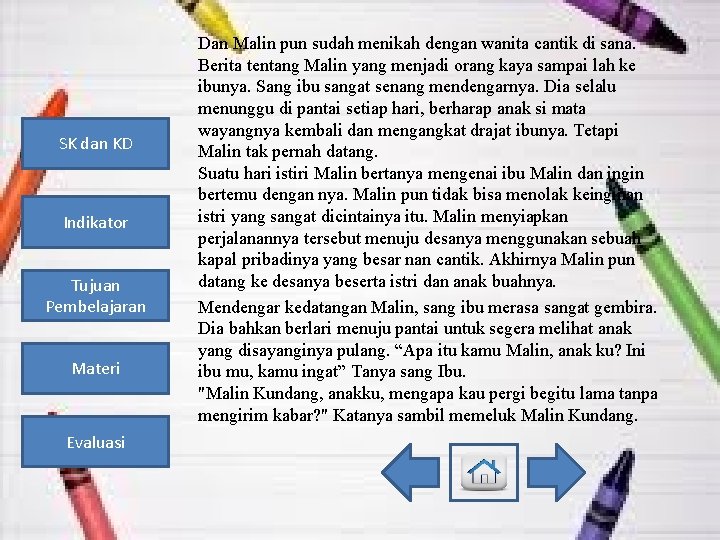 SK dan KD

Indikator

Tujuan Pembelajaran

Materi

Evaluasi

Dan Malin pun sudah menikah dengan wanita cantik di sana. Berita tentang Malin yang menjadi orang kaya sampai lah ke ibunya. Sang ibu sangat senang mendengarnya. Dia selalu menunggu di pantai setiap hari, berharap anak si mata wayangnya kembali dan mengangkat drajat ibunya. Tetapi Malin tak pernah datang.
Suatu hari istiri Malin bertanya mengenai ibu Malin dan ingin bertemu dengan nya. Malin pun tidak bisa menolak keinginan istri yang sangat dicintainya itu. Malin menyiapkan perjalanannya tersebut menuju desanya menggunakan sebuah kapal pribadinya yang besar nan cantik. Akhirnya Malin pun datang ke desanya beserta istri dan anak buahnya.

Mendengar kedatangan Malin, sang ibu merasa sangat gembira. Dia bahkan berlari menuju pantai untuk segera melihat anak yang disayanginya pulang. “Apa itu kamu Malin, anak ku? Ini ibu mu, kamu ingat” Tanya sang Ibu.
"Malin Kundang, anakku, mengapa kau pergi begitu lama tanpa mengirim kabar?" Katanya sambil memeluk Malin Kundang.